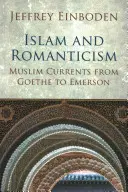 JEFFREY EINBODEN

ISLAM AND ROMANTICISM

MUSLIM CURRENTS FROM GOETHE TO EMERSON